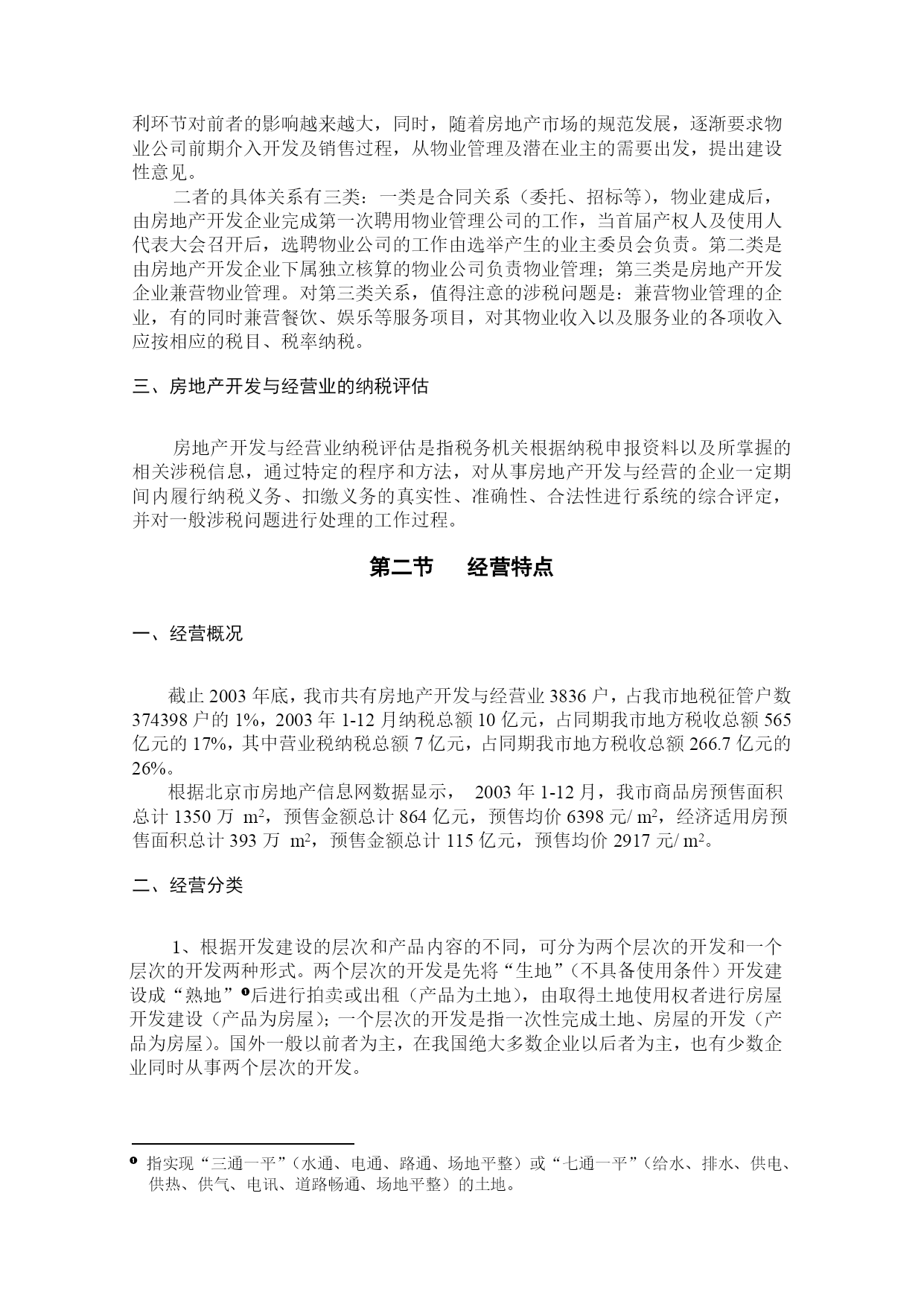 利环节对前者的影响越来越大，同时，随着房地产市场的规范发展，逐渐要求物业公司前期介入开发及销售过程，从物业管理及潜在业主的需要出发，提出建设性意见。

二者的具体关系有三类：一类是合同关系（委托、招标等），物业建成后，由房地产开发企业完成第一次聘用物业管理公司的工作，当首届产权人及使用人代表大会召开后，选聘物业公司的工作由选举产生的业主委员会负责。第二类是由房地产开发企业下属独立核算的物业公司负责物业管理；第三类是房地产开发企业兼营物业管理。对第三类关系，值得注意的涉税问题是：兼营物业管理的企业，有的同时兼营餐饮、娱乐等服务项目，对其物业收入以及服务业的各项收入应按相应的税目、税率纳税。

三、房地产开发与经营业的纳税评估

房地产开发与经营业纳税评估是指税务机关根据纳税申报资料以及所掌握的相关涉税信息，通过特定的程序和方法，对从事房地产开发与经营的企业一定期间内履行纳税义务、扣缴义务的真实性、准确性、合法性进行系统的综合评定，并对一般涉税问题进行处理的工作过程。

第二节 经营特点

一、经营概况

截止 2003 年底，我市共有房地产开发与经营业 3836 户，占我市地税征管户数 374398 户的 1%，2003 年 1-12 月纳税总额 10 亿元，占同期我市地方税收总额 565 亿元的 17%，其中营业税纳税总额 7 亿元，占同期我市地方税收总额 266.7 亿元的 26%。

根据北京市房地产信息网数据显示， 2003 年 1-12 月，我市商品房预售面积总计 1350 万 $m^2$，预售金额总计 864 亿元，预售均价 6398 元/ $m^2$，经济适用房预售面积总计 393 万 $m^2$，预售金额总计 115 亿元，预售均价 2917 元/ $m^2$。

二、经营分类

1、根据开发建设的层次和产品内容的不同，可分为两个层次的开发和一个层次的开发两种形式。两个层次的开发是先将“生地”（不具备使用条件）开发建设成“熟地”❶后进行拍卖或出租（产品为土地），由取得土地使用权者进行房屋开发建设（产品为房屋）；一个层次的开发是指一次性完成土地、房屋的开发（产品为房屋）。国外一般以前者为主，在我国绝大多数企业以后者为主，也有少数企业同时从事两个层次的开发。

❶ 指实现“三通一平”（水通、电通、路通、场地平整）或“七通一平”（给水、排水、供电、供热、供气、电讯、道路畅通、场地平整）的土地。